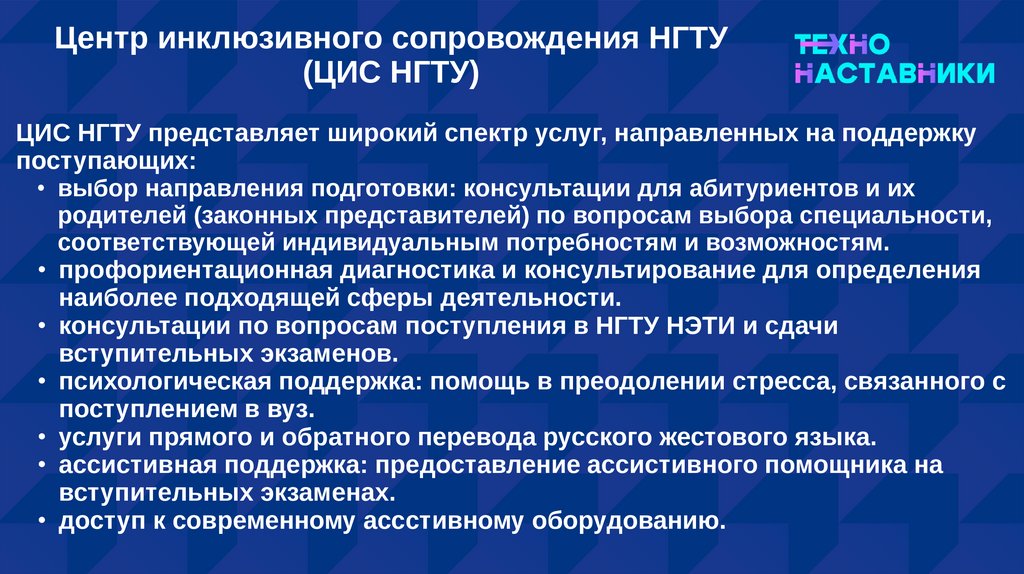 Центр инклюзивного сопровождения НГТУ (ЦИС НГТУ)

ТЕХНО НАСТАВНИКИ

ЦИС НГТУ представляет широкий спектр услуг, направленных на поддержку поступающих:
• выбор направления подготовки: консультации для абитуриентов и их родителей (законных представителей) по вопросам выбора специальности, соответствующей индивидуальным потребностям и возможностям.
• профориентационная диагностика и консультирование для определения наиболее подходящей сферы деятельности.
• консультации по вопросам поступления в НГТУ НЭТИ и сдачи вступительных экзаменов.
• психологическая поддержка: помощь в преодолении стресса, связанного с поступлением в вуз.
• услуги прямого и обратного перевода русского жестового языка.
• ассистивная поддержка: предоставление ассистивного помощника на вступительных экзаменах.
• доступ к современному ассстивному оборудованию.